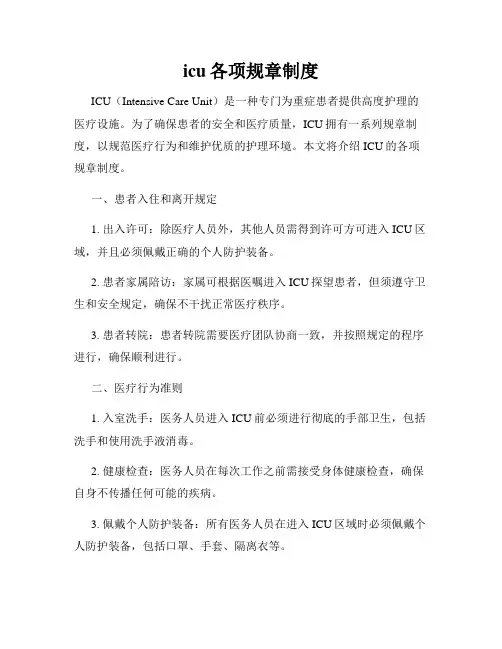 icu 各项规章制度

ICU（Intensive Care Unit）是一种专门为重症患者提供高度护理的医疗设施。为了确保患者的安全和医疗质量，ICU 拥有一系列规章制度，以规范医疗行为和维护优质的护理环境。本文将介绍 ICU 的各项规章制度。

一、患者入住和离开规定

1. 出入许可：除医疗人员外，其他人员需得到许可方可进入 ICU 区域，并且必须佩戴正确的个人防护装备。

2. 患者家属陪访：家属可根据医嘱进入 ICU 探望患者，但须遵守卫生和安全规定，确保不干扰正常医疗秩序。

3. 患者转院：患者转院需要医疗团队协商一致，并按照规定的程序进行，确保顺利进行。

二、医疗行为准则

1. 入室洗手：医务人员进入 ICU 前必须进行彻底的手部卫生，包括洗手和使用洗手液消毒。

2. 健康检查：医务人员在每次工作之前需接受身体健康检查，确保自身不传播任何可能的疾病。

3. 佩戴个人防护装备：所有医务人员在进入 ICU 区域时必须佩戴个人防护装备，包括口罩、手套、隔离衣等。